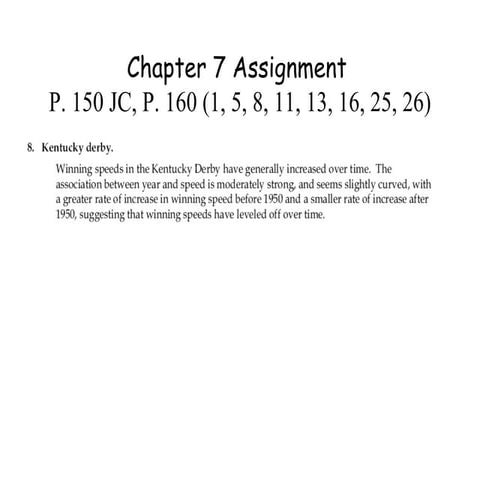 Chapter 7 Assignment
P. 150 JC, P. 160 (1, 5, 8, 11, 13, 16, 25, 26)

8. Kentucky derby.

Winning speeds in the Kentucky Derby have generally increased over time. The association between year and speed is moderately strong, and seems slightly curved, with a greater rate of increase in winning speed before 1950 and a smaller rate of increase after 1950, suggesting that winning speeds have leveled off over time.